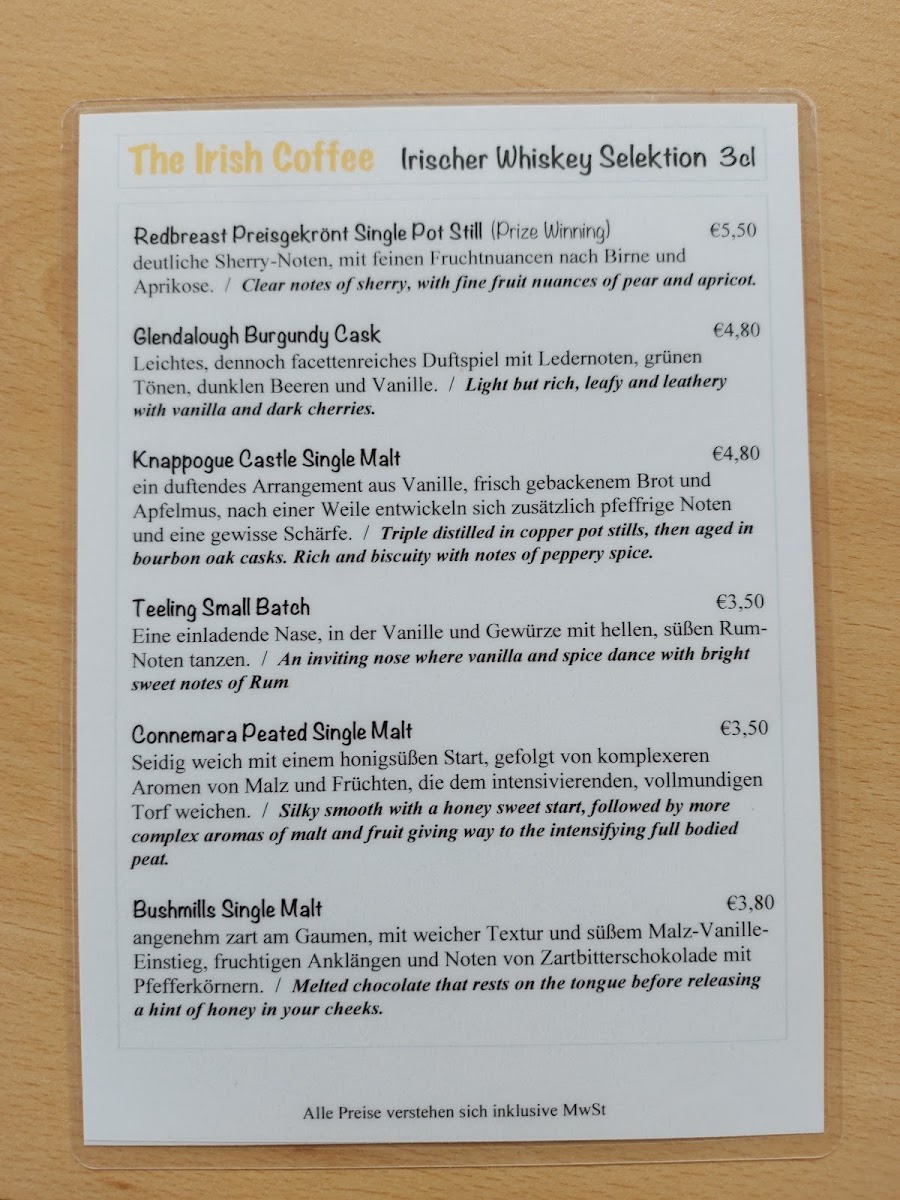 The Irish Coffee Irischer Whiskey Selektion 3cl

Redbreast Preisgekrönt Single Pot Still (Prize Winning) €5,50
deutliche Sherry-Noten, mit feinen Fruchtnuancen nach Birne und Aprikose. / Clear notes of sherry, with fine fruit nuances of pear and apricot.

Glendalough Burgundy Cask €4,80
Leichtes, dennoch facettenreiches Duftspiel mit Ledernoten, grünen Tönen, dunklen Beeren und Vanille. / Light but rich, leafy and leathery with vanilla and dark cherries.

Knappogue Castle Single Malt €4,80
ein duftendes Arrangement aus Vanille, frisch gebackenem Brot und Apfelmus, nach einer Weile entwickeln sich zusätzlich pfeffrige Noten und eine gewisse Schärfe. / Triple distilled in copper pot stills, then aged in bourbon oak casks. Rich and biscuity with notes of peppery spice.

Teeling Small Batch €3,50
Eine einladende Nase, in der Vanille und Gewürze mit hellen, süßen Rum-Noten tanzen. / An inviting nose where vanilla and spice dance with bright sweet notes of Rum

Connemara Peated Single Malt €3,50
Seidig weich mit einem honigsüßen Start, gefolgt von komplexeren Aromen von Malz und Früchten, die dem intensivierenden, vollmundigen Torf weichen. / Silky smooth with a honey sweet start, followed by more complex aromas of malt and fruit giving way to the intensifying full bodied peat.

Bushmills Single Malt €3,80
angenehm zart am Gaumen, mit weicher Textur und süßem Malz-Vanille-Einstieg, fruchtigen Anklängen und Noten von Zartbitterschokolade mit Pfefferkörnern. / Melted chocolate that rests on the tongue before releasing a hint of honey in your cheeks.

Alle Preise verstehen sich inklusive MwSt